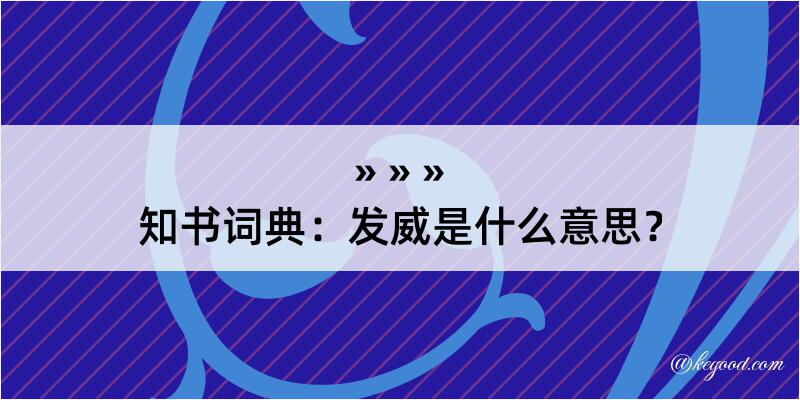 » » »
知书词典：发威是什么意思？

@kegood.com